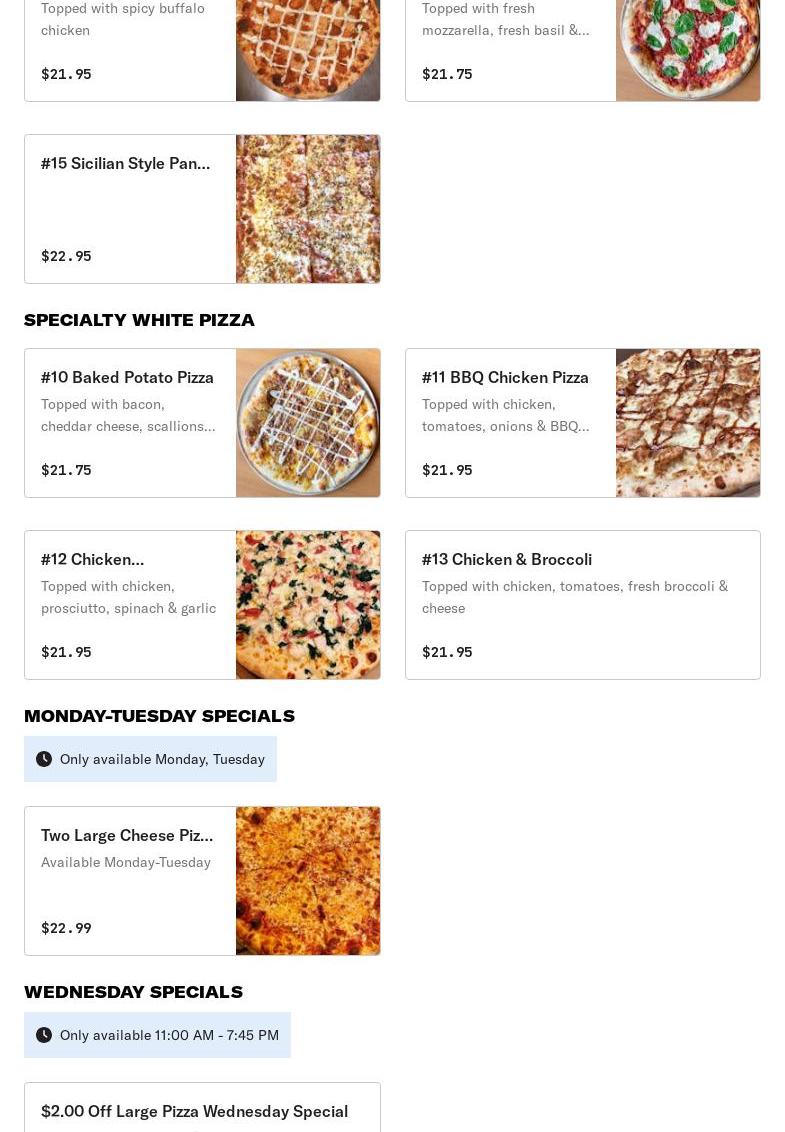 Topped with spicy buffalo chicken

$21.95

Topped with fresh mozzarella, fresh basil &...

$21.75

#15 Sicilian Style Pan...

$22.95

SPECIALTY WHITE PIZZA

#10 Baked Potato Pizza

Topped with bacon, cheddar cheese, scallions...

$21.75

#11 BBQ Chicken Pizza

Topped with chicken, tomatoes, onions & BBQ...

$21.95

#12 Chicken...

Topped with chicken, prosciutto, spinach & garlic

$21.95

#13 Chicken & Broccoli

Topped with chicken, tomatoes, fresh broccoli & cheese

$21.95

MONDAY-TUESDAY SPECIALS

Only available Monday, Tuesday

Two Large Cheese Piz...

Available Monday-Tuesday

$22.99

WEDNESDAY SPECIALS

Only available 11:00 AM - 7:45 PM

$2.00 Off Large Pizza Wednesday Special